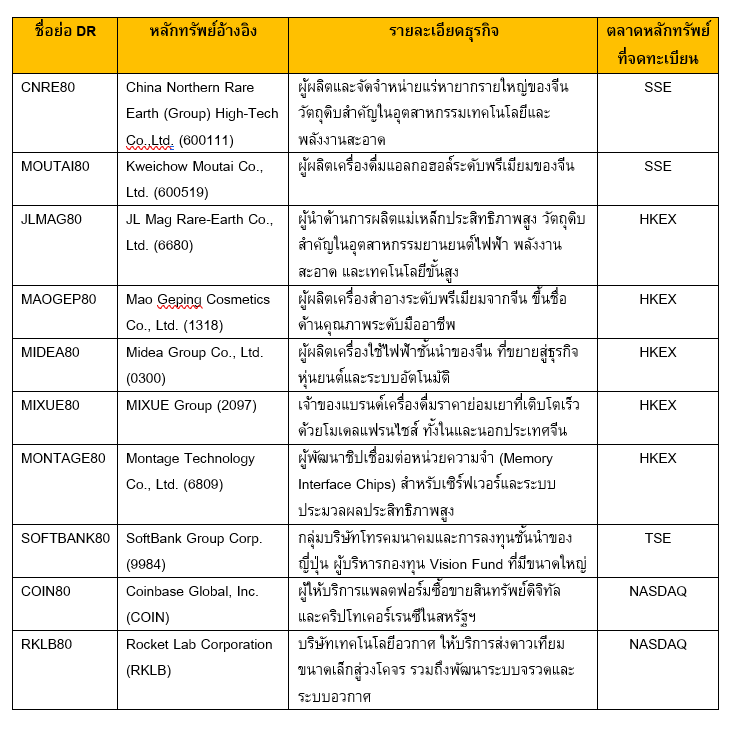 | ชื่อย่อ DR | หลักทรัพย์อ้างอิง | รายละเอียดธุรกิจ | ตลาดหลักทรัพย์ที่จดทะเบียน |
|---|---|---|---|
| CNRE80 | China Northern Rare Earth (Group) High-Tech Co.,Ltd. (600111) | ผู้ผลิตและจัดจำหน่ายแร่หายากรายใหญ่ของจีน วัตถุดิบสำคัญในอุตสาหกรรมเทคโนโลยีและพลังงานสะอาด | SSE |
| MOUTAI80 | Kweichow Moutai Co., Ltd. (600519) | ผู้ผลิตเครื่องดื่มแอลกอฮอล์ระดับพรีเมียมของจีน | SSE |
| JLMAG80 | JL Mag Rare-Earth Co., Ltd. (6680) | ผู้นำด้านการผลิตแม่เหล็กประสิทธิภาพสูง วัตถุดิบสำคัญในอุตสาหกรรมยานยนต์ไฟฟ้า พลังงานสะอาด และเทคโนโลยีขั้นสูง | HKEX |
| MAOGEP80 | Mao Geping Cosmetics Co., Ltd. (1318) | ผู้ผลิตเครื่องสำอางระดับพรีเมียมจากจีน ขึ้นชื่อด้านคุณภาพระดับมืออาชีพ | HKEX |
| MIDEA80 | Midea Group Co., Ltd. (0300) | ผู้ผลิตเครื่องใช้ไฟฟ้าชั้นนำของจีน ที่ขยายสู่ธุรกิจหุ่นยนต์และระบบอัตโนมัติ | HKEX |
| MIXUE80 | MIXUE Group (2097) | เจ้าของแบรนด์เครื่องดื่มราคาย่อมเยาที่เติบโตเร็วด้วยโมเดลแฟรนไชส์ ทั้งในและนอกประเทศจีน | HKEX |
| MONTAGE80 | Montage Technology Co., Ltd. (6809) | ผู้พัฒนาชิปเชื่อมต่อหน่วยความจำ (Memory Interface Chips) สำหรับเซิร์ฟเวอร์และระบบประมวลผลประสิทธิภาพสูง | HKEX |
| SOFTBANK80 | SoftBank Group Corp. (9984) | กลุ่มบริษัทโทรคมนาคมและการลงทุนชั้นนำของญี่ปุ่น ผู้บริหารกองทุน Vision Fund ที่มีขนาดใหญ่ | TSE |
| COIN80 | Coinbase Global, Inc. (COIN) | ผู้ให้บริการแพลตฟอร์มซื้อขายสินทรัพย์ดิจิทัลและคริปโทเคอร์เรนซีในสหรัฐฯ | NASDAQ |
| RKLB80 | Rocket Lab Corporation (RKLB) | บริษัทเทคโนโลยีอวกาศ ให้บริการส่งดาวเทียมขนาดเล็กสู่วงโคจร รวมถึงพัฒนาระบบจรวดและระบบอวกาศ | NASDAQ |